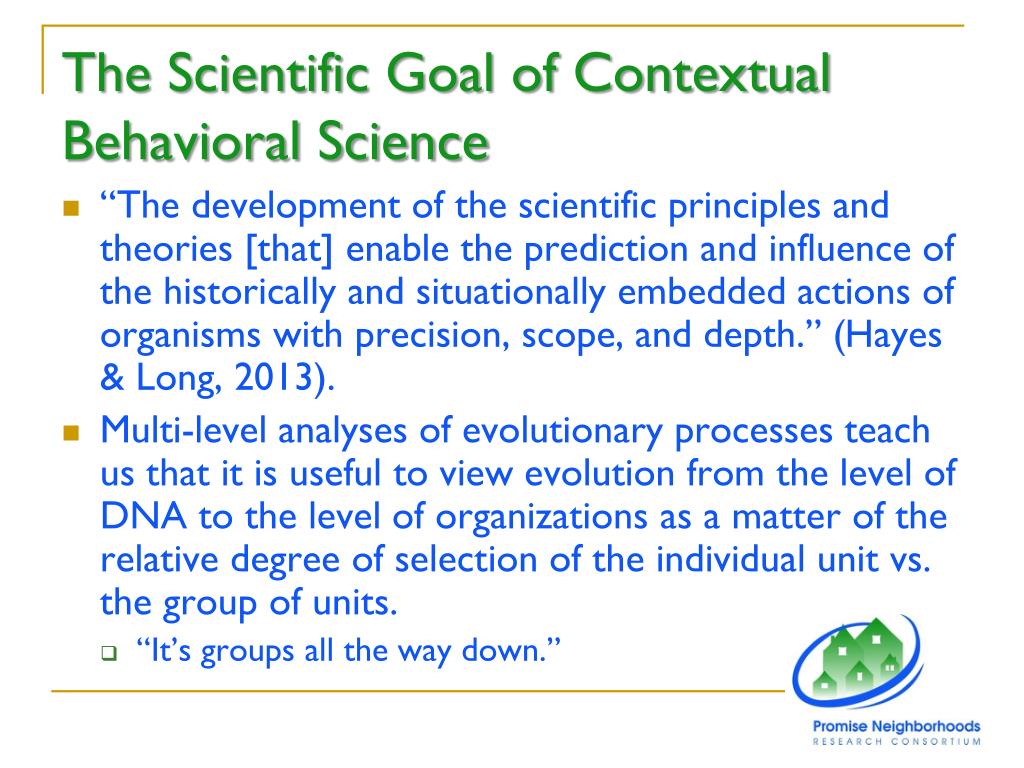 The Scientific Goal of Contextual Behavioral Science

“The development of the scientific principles and theories [that] enable the prediction and influence of the historically and situationally embedded actions of organisms with precision, scope, and depth.” (Hayes & Long, 2013).

Multi-level analyses of evolutionary processes teach us that it is useful to view evolution from the level of DNA to the level of organizations as a matter of the relative degree of selection of the individual unit vs. the group of units.

“It’s groups all the way down.”

Promise Neighborhoods
RESEARCH CONSORTIUM